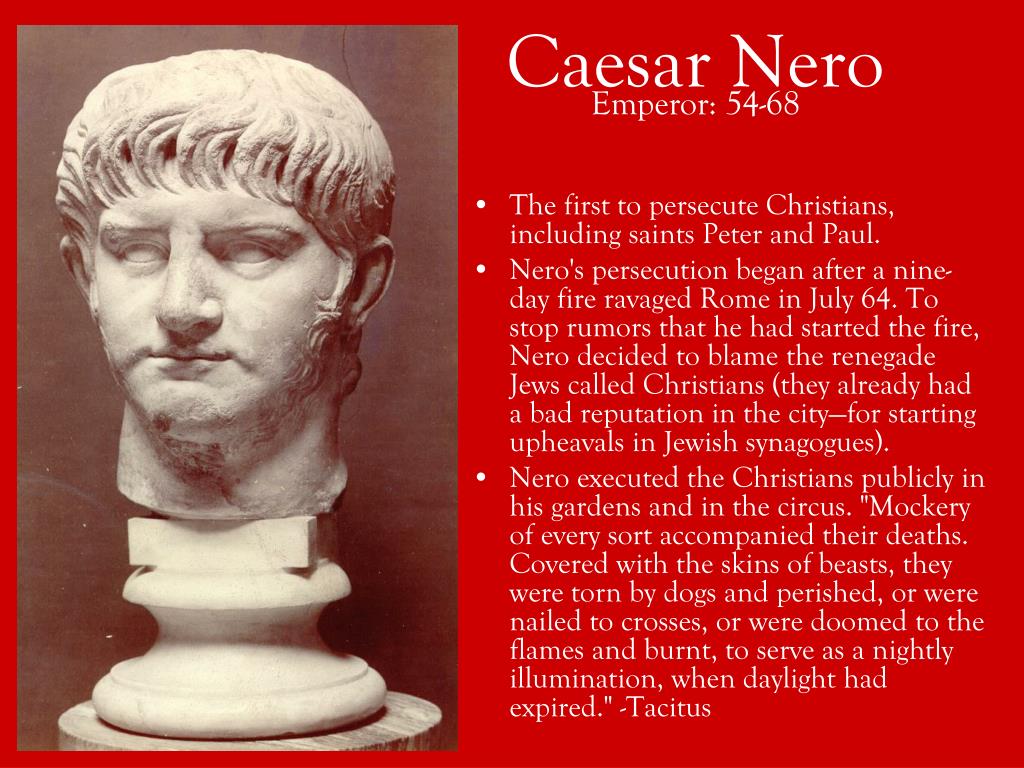 Caesar Nero
Emperor: 54-68

• The first to persecute Christians, including saints Peter and Paul.
• Nero's persecution began after a nine-day fire ravaged Rome in July 64. To stop rumors that he had started the fire, Nero decided to blame the renegade Jews called Christians (they already had a bad reputation in the city—for starting upheavals in Jewish synagogues).
• Nero executed the Christians publicly in his gardens and in the circus. "Mockery of every sort accompanied their deaths. Covered with the skins of beasts, they were torn by dogs and perished, or were nailed to crosses, or were doomed to the flames and burnt, to serve as a nightly illumination, when daylight had expired." -Tacitus